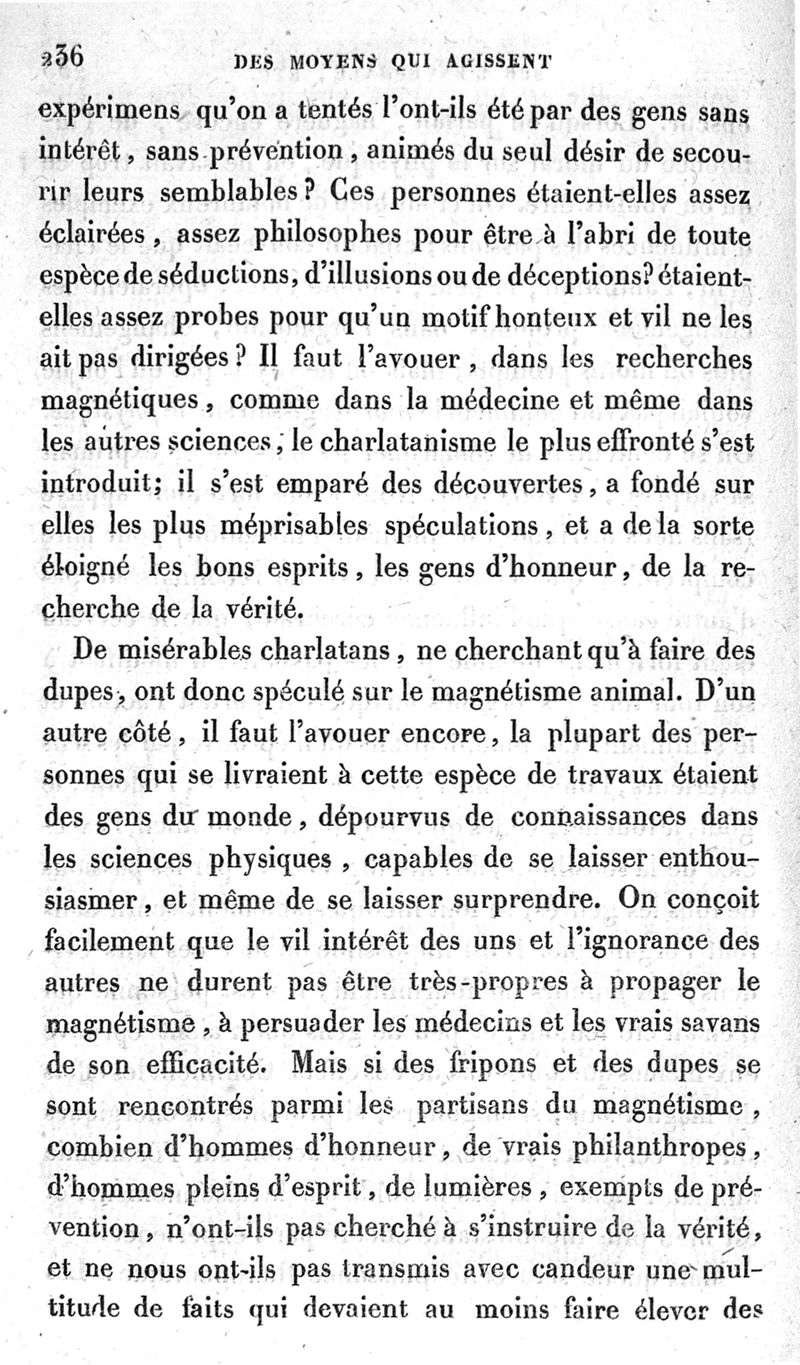 236 DES MOYENS QUI AGISSENT

expérimens qu'on a tentés l'ont-ils été par des gens sans intérêt, sans prévention, animés du seul désir de secourir leurs semblables? Ces personnes étaient-elles assez éclairées, assez philosophes pour être à l'abri de toute espèce de séductions, d'illusions ou de déceptions? étaient-elles assez probes pour qu'un motif honteux et vil ne les ait pas dirigées? Il faut l'avouer, dans les recherches magnétiques, comme dans la médecine et même dans les autres sciences, le charlatanisme le plus effronté s'est introduit; il s'est emparé des découvertes, a fondé sur elles les plus méprisables spéculations, et a de la sorte éloigné les bons esprits, les gens d'honneur, de la recherche de la vérité.

De misérables charlatans, ne cherchant qu'à faire des dupes, ont donc spéculé sur le magnétisme animal. D'un autre côté, il faut l'avouer encore, la plupart des personnes qui se livraient à cette espèce de travaux étaient des gens du monde, dépourvus de connaissances dans les sciences physiques, capables de se laisser enthousiasmer, et même de se laisser surprendre. On conçoit facilement que le vil intérêt des uns et l'ignorance des autres ne durent pas être très-propres à propager le magnétisme, à persuader les médecins et les vrais savans de son efficacité. Mais si des fripons et des dupes se sont rencontrés parmi les partisans du magnétisme, combien d'hommes d'honneur, de vrais philanthropes, d'hommes pleins d'esprit, de lumières, exempts de prévention, n'ont-ils pas cherché à s'instruire de la vérité, et ne nous ont-ils pas transmis avec candeur une multitude de faits qui devaient au moins faire élever des